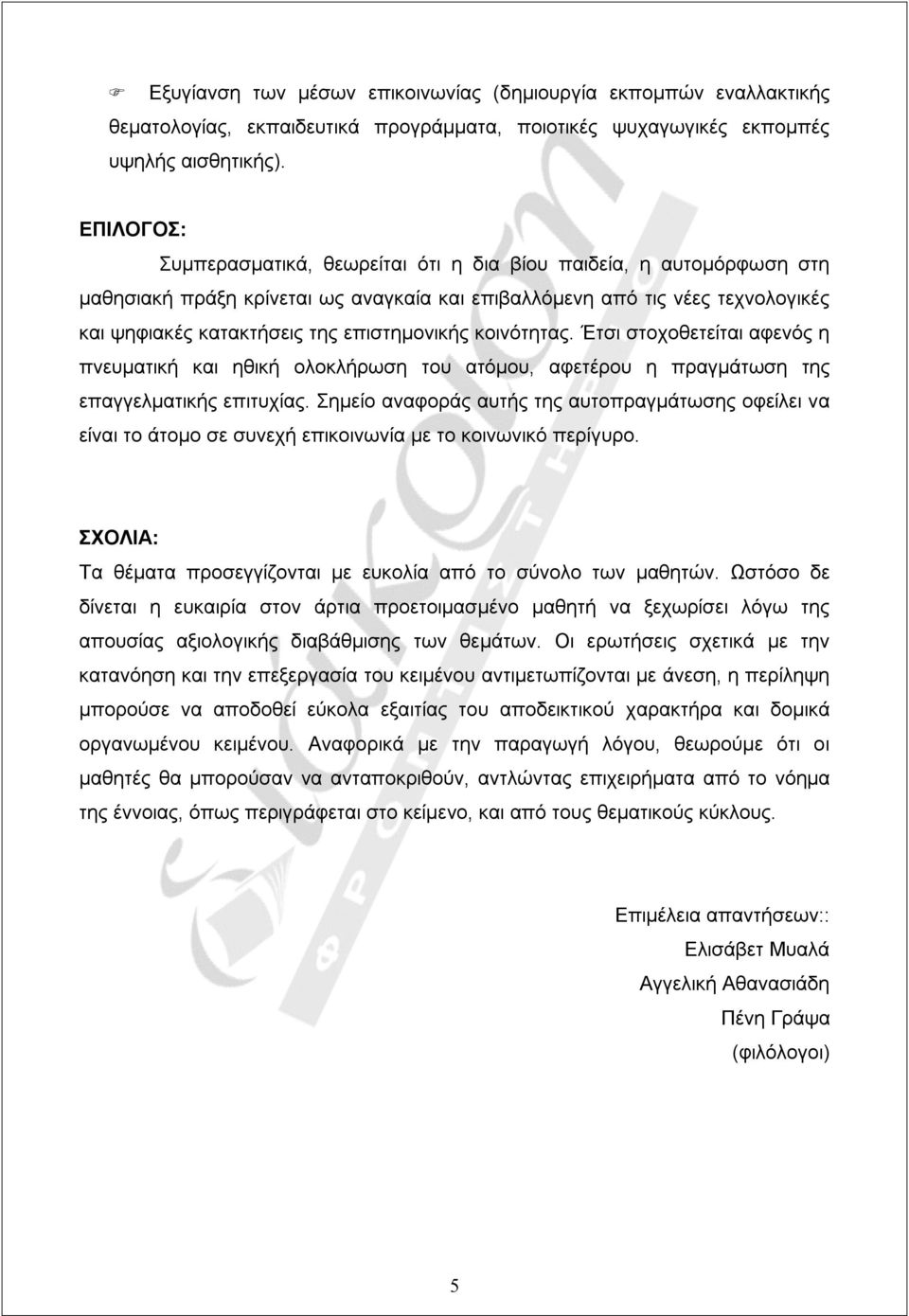 Εξυγίανση των μέσων επικοινωνίας (δημιουργία εκπομπών εναλλακτικής θεματολογίας, εκπαιδευτικά προγράμματα, ποιοτικές ψυχαγωγικές εκπομπές υψηλής αισθητικής).

ΕΠΙΛΟΓΟΣ:

Συμπερασματικά, θεωρείται ότι η δια βίου παιδεία, η αυτομόρφωση στη μαθησιακή πράξη κρίνεται ως αναγκαία και επιβαλλόμενη από τις νέες τεχνολογικές και ψηφιακές κατακτήσεις της επιστημονικής κοινότητας. Έτσι στοχοθετείται αφενός η πνευματική και ηθική ολοκλήρωση του ατόμου, αφετέρου η πραγμάτωση της επαγγελματικής επιτυχίας. Σημείο αναφοράς αυτής της αυτοπραγμάτωσης οφείλει να είναι το άτομο σε συνεχή επικοινωνία με το κοινωνικό περίγυρο.

ΣΧΟΛΙΑ:

Τα θέματα προσεγγίζονται με ευκολία από το σύνολο των μαθητών. Ωστόσο δε δίνεται η ευκαιρία στον άρτια προετοιμασμένο μαθητή να ξεχωρίσει λόγω της απουσίας αξιολογικής διαβάθμισης των θεμάτων. Οι ερωτήσεις σχετικά με την κατανόηση και την επεξεργασία του κειμένου αντιμετωπίζονται με άνεση, η περίληψη μπορούσε να αποδοθεί εύκολα εξαιτίας του αποδεικτικού χαρακτήρα και δομικά οργανωμένου κειμένου. Αναφορικά με την παραγωγή λόγου, θεωρούμε ότι οι μαθητές θα μπορούσαν να ανταποκριθούν, αντλώντας επιχειρήματα από το νόημα της έννοιας, όπως περιγράφεται στο κείμενο, και από τους θεματικούς κύκλους.

Επιμέλεια απαντήσεων::
Ελισάβετ Μυαλά
Αγγελική Αθανασιάδη
Πένη Γράψα
(φιλόλογοι)

5